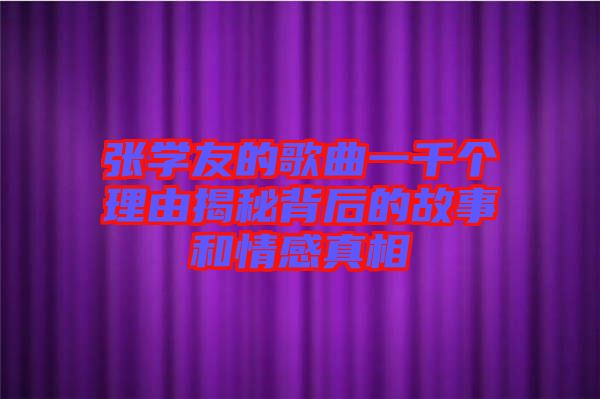 张学友的歌曲一千个理由揭秘背后的故事和情感真相